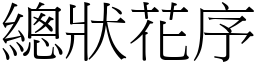 總狀花序